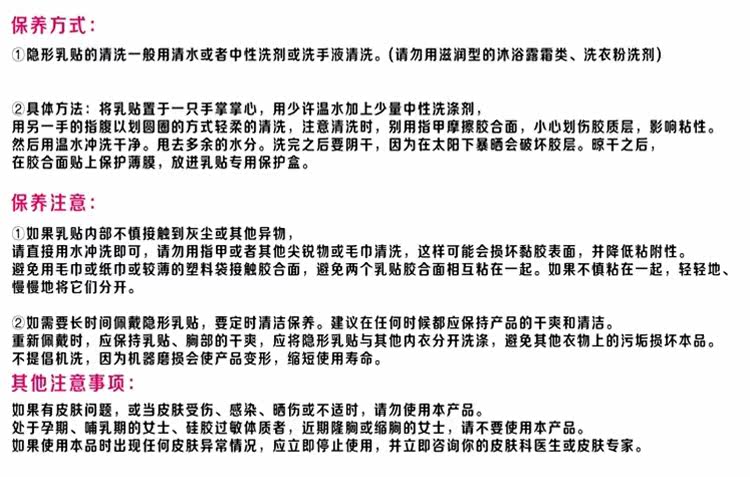 保养方式:

①隐形乳贴的清洗一般用清水或者中性洗剂或洗手液清洗。(请勿用滋润型的沐浴露霜类、洗衣粉洗剂)

②具体方法:将乳贴置于一只手掌掌心,用少许温水加上少量中性洗涤剂,用另一手的指腹以划圆圈的方式轻柔的清洗,注意清洗时,别用指甲摩擦胶合面,小心划伤胶质层,影响粘性。然后用温水冲洗干净。甩去多余的水分。洗完之后要阴干,因为在太阳下暴晒会破坏胶层。晾干之后,在胶合面贴上保护薄膜,放进乳贴专用保护盒。

保养注意:

①如果乳贴内部不慎接触到灰尘或其他异物,请直接用水冲洗即可,请勿用指甲或者其他尖锐物或毛巾清洗,这样可能会损坏黏胶表面,并降低粘附性。避免用毛巾或纸巾或较薄的塑料袋接触胶合面,避免两个乳贴胶合面相互粘在一起。如果不慎粘在一起,轻轻地、慢慢地将它们分开。

②如需要长时间佩戴隐形乳贴,要定时清洁保养。建议在任何时候都应保持产品的干爽和清洁。重新佩戴时,应保持乳贴、胸部的干爽,应将隐形乳贴与其他内衣分开洗涤,避免其他衣物上的污垢损坏本品。不提倡机洗,因为机器磨损会使产品变形,缩短使用寿命。

其他注意事项:

如果有皮肤问题,或当皮肤受伤、感染、晒伤或不适时,请勿使用本产品。
处于孕期、哺乳期的女士、硅胶过敏体质者,近期隆胸或缩胸的女士,请不要使用本产品。
如果使用本品时出现任何皮肤异常情况,应立即停止使用,并立即咨询你的皮肤科医生或皮肤专家。